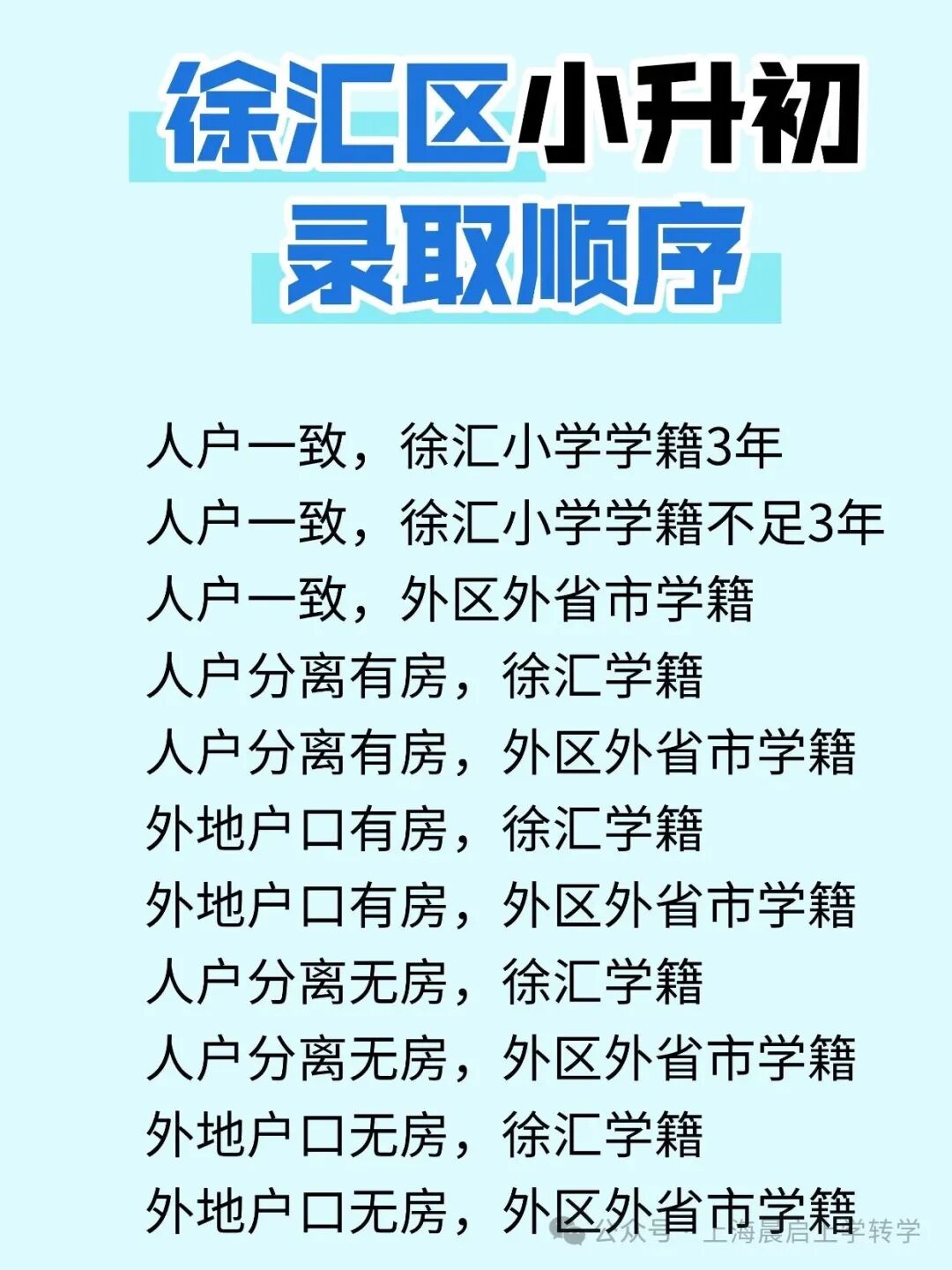 徐汇区小升初
录取顺序

人户一致，徐汇小学学籍3年
人户一致，徐汇小学学籍不足3年
人户一致，外区外省市学籍
人户分离有房，徐汇学籍
人户分离有房，外区外省市学籍
外地户口有房，徐汇学籍
外地户口有房，外区外省市学籍
人户分离无房，徐汇学籍
人户分离无房，外区外省市学籍
外地户口无房，徐汇学籍
外地户口无房，外区外省市学籍

公众号 · 上海晨启上学转学